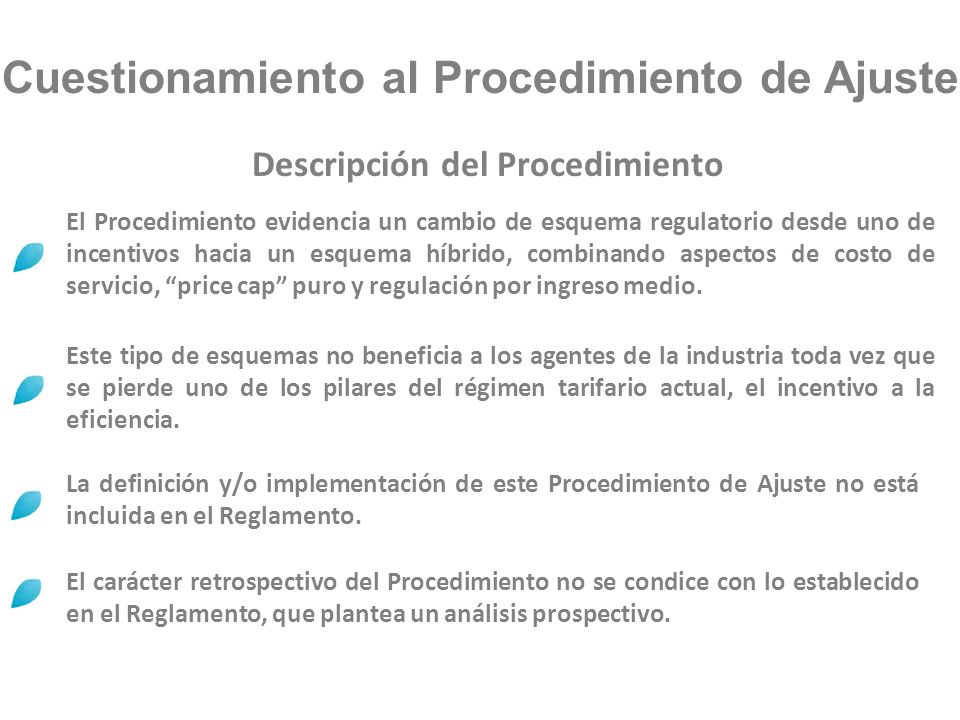 Cuestionamiento al Procedimiento de Ajuste

Descripción del Procedimiento

El Procedimiento evidencia un cambio de esquema regulatorio desde uno de incentivos hacia un esquema híbrido, combinando aspectos de costo de servicio, “price cap” puro y regulación por ingreso medio.

Este tipo de esquemas no beneficia a los agentes de la industria toda vez que se pierde uno de los pilares del régimen tarifario actual, el incentivo a la eficiencia.

La definición y/o implementación de este Procedimiento de Ajuste no está incluida en el Reglamento.

El carácter retrospectivo del Procedimiento no se condice con lo establecido en el Reglamento, que plantea un análisis prospectivo.